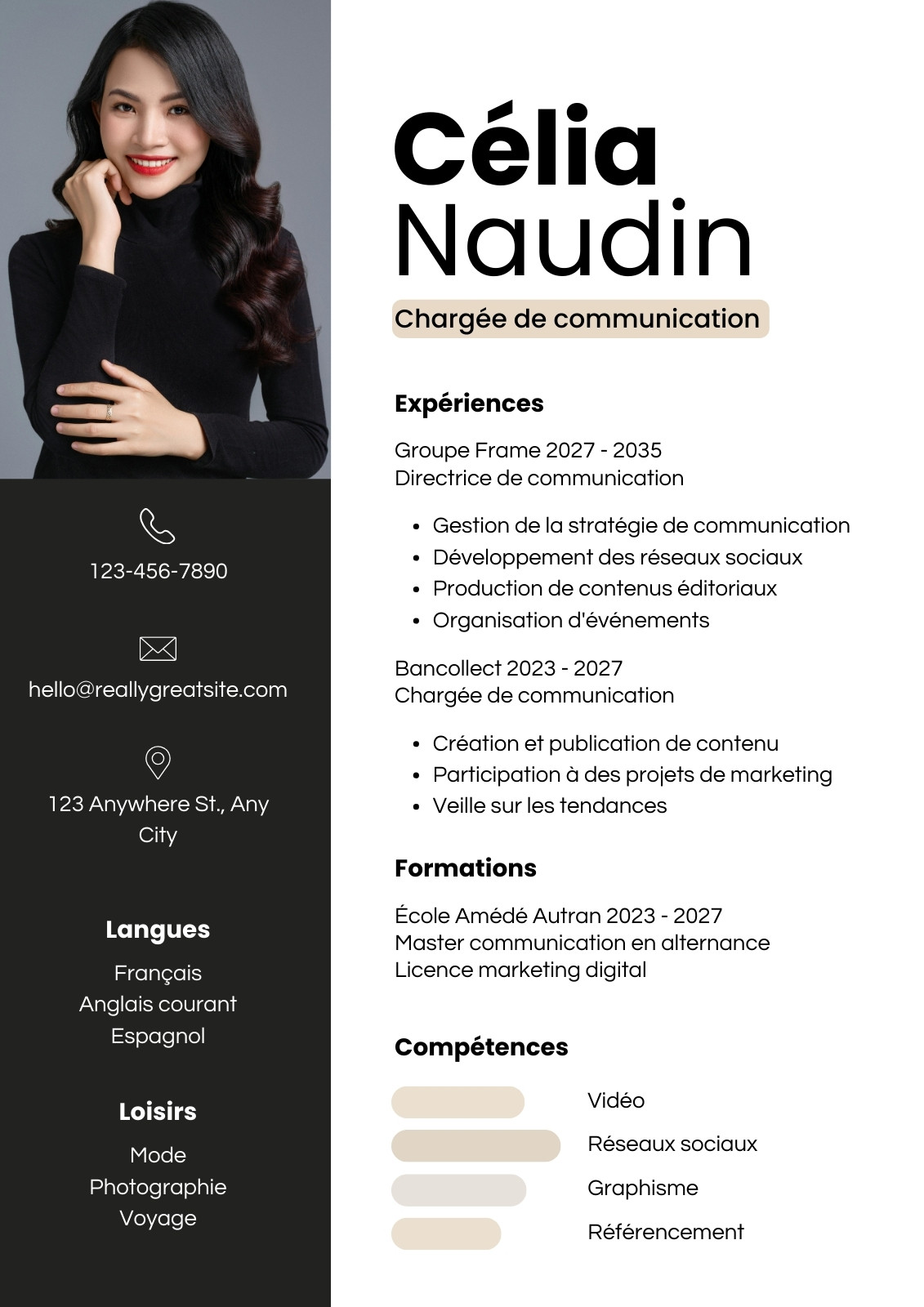 123-456-7890

hello@reallygreatsite.com

123 Anywhere St., Any City

Langues

Français
Anglais courant
Espagnol

Loisirs

Mode
Photographie
Voyage

Célia
Naudin

Chargée de communication

Expériences

Groupe Frame 2027 - 2035
Directrice de communication

- Gestion de la stratégie de communication
- Développement des réseaux sociaux
- Production de contenus éditoriaux
- Organisation d'événements

Bancollect 2023 - 2027
Chargée de communication

- Création et publication de contenu
- Participation à des projets de marketing
- Veille sur les tendances

Formations

École Amédé Autran 2023 - 2027
Master communication en alternance
Licence marketing digital

Compétences

Vidéo
Réseaux sociaux
Graphisme
Référencement